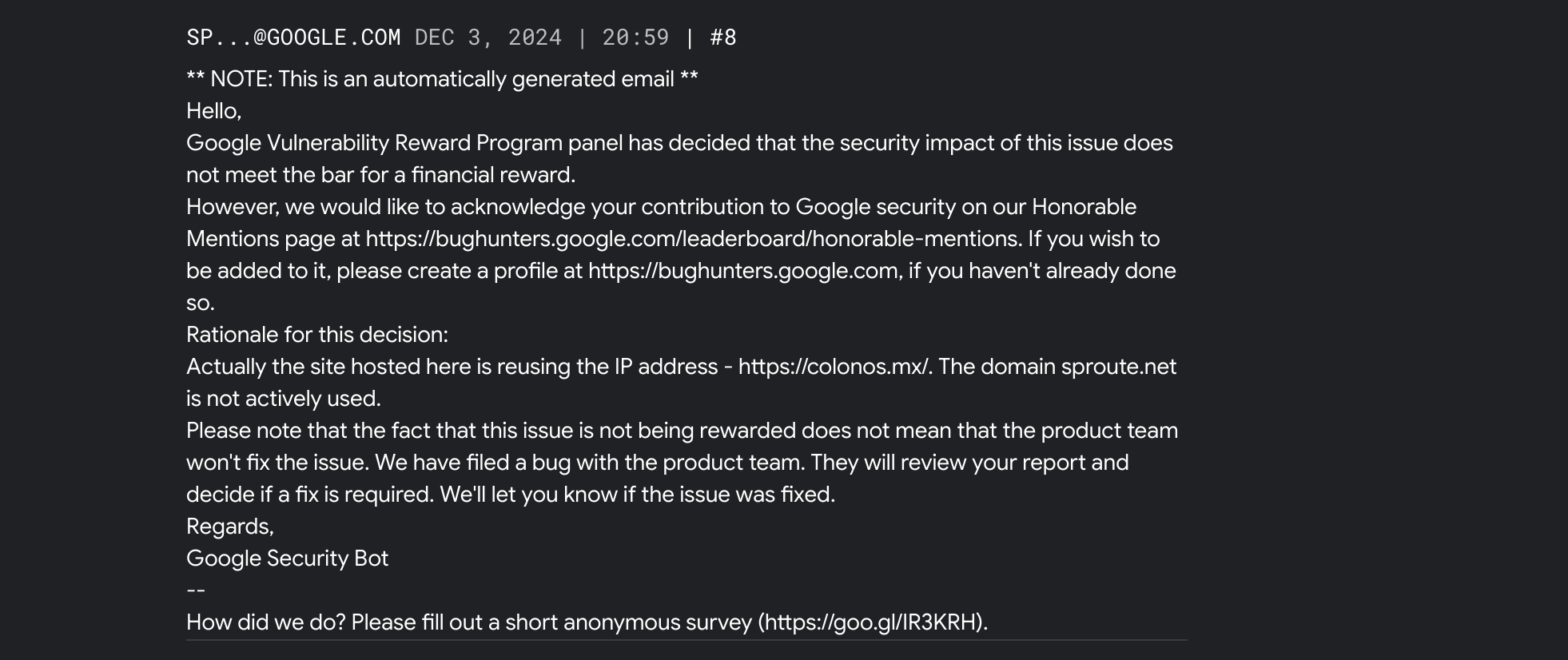 SP...@GOOGLE.COM DEC 3, 2024 | 20:59 | #8

** NOTE: This is an automatically generated email **
Hello,
Google Vulnerability Reward Program panel has decided that the security impact of this issue does not meet the bar for a financial reward.
However, we would like to acknowledge your contribution to Google security on our Honorable Mentions page at https://bughunters.google.com/leaderboard/honorable-mentions. If you wish to be added to it, please create a profile at https://bughunters.google.com, if you haven't already done so.
Rationale for this decision:
Actually the site hosted here is reusing the IP address - https://colonos.mx/. The domain sproute.net is not actively used.
Please note that the fact that this issue is not being rewarded does not mean that the product team won't fix the issue. We have filed a bug with the product team. They will review your report and decide if a fix is required. We'll let you know if the issue was fixed.
Regards,
Google Security Bot
--
How did we do? Please fill out a short anonymous survey (https://goo.gl/IR3KRH).